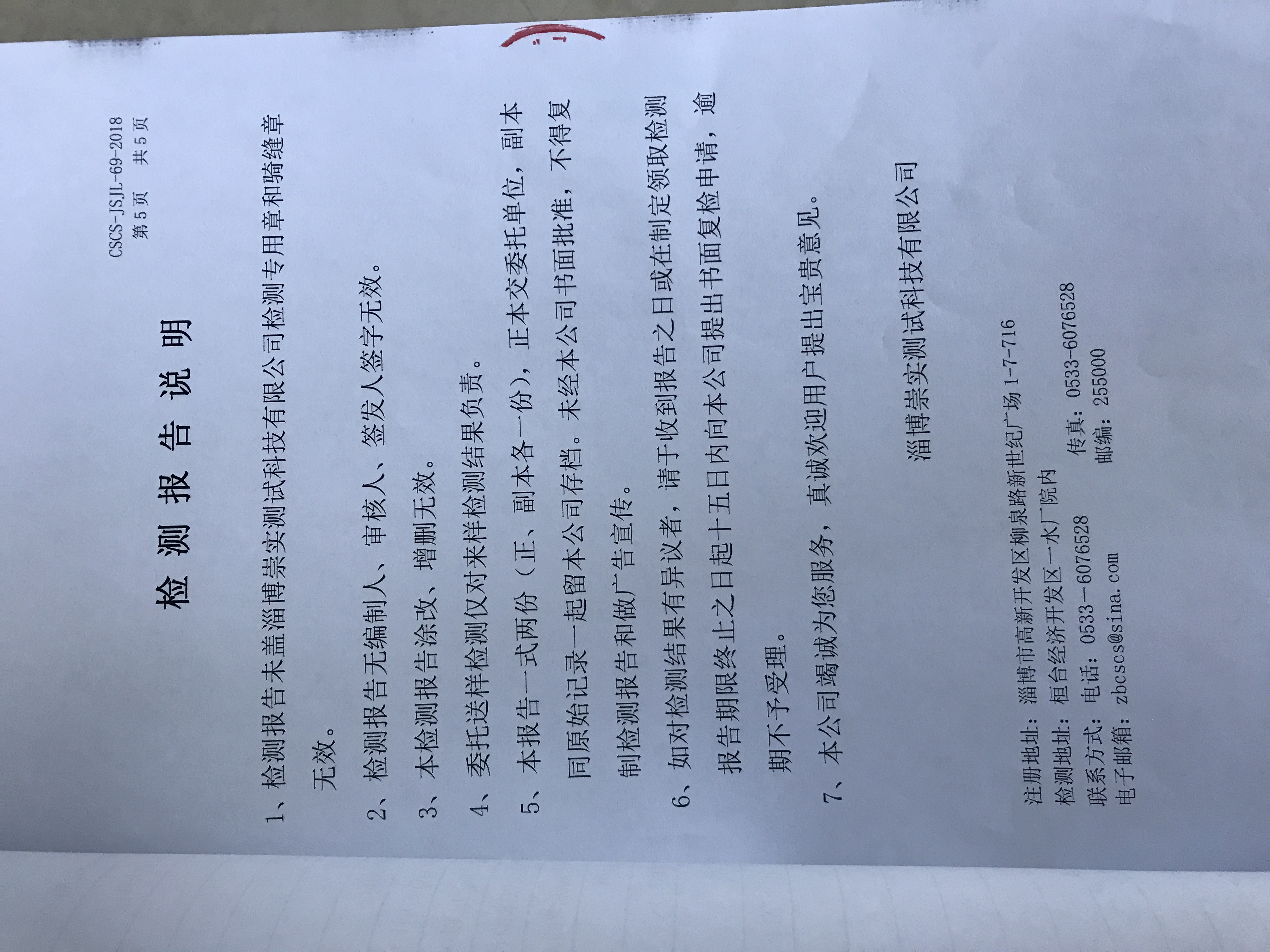 CSCS-JSJL-69-2018
第5页 共5页

检测报告说明

1、检测报告未盖淄博崇实测试科技有限公司检测专用章和骑缝章无效。

2、检测报告无编制人、审核人、签发人签字无效。

3、本检测报告涂改、增删无效。

4、委托送样检测仅对来样检测结果负责。

5、本报告一式两份（正、副本各一份），正本交委托单位，副本同原始记录一起留本公司存档。未经本公司书面批准，不得复制检测报告和做广告宣传。

6、如对检测结果有异议者，请于收到报告之日或在制定领取检测报告期限终止之日起十五日内向本公司提出书面复检申请，逾期不予受理。

7、本公司竭诚为您服务，真诚欢迎用户提出宝贵意见。

淄博崇实测试科技有限公司

注册地址：淄博市高新开发区柳泉路新世纪广场1-7-716
检测地址：桓台经济开发区一水厂院内
联系方式：电话：0533-6076528 传真：0533-6076528
电子邮箱：zbcscs@sina.com 邮编：255000